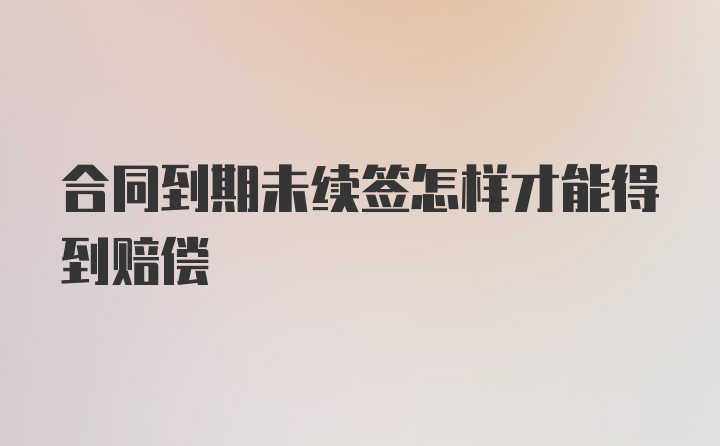 合同到期未续签怎样才能得到赔偿